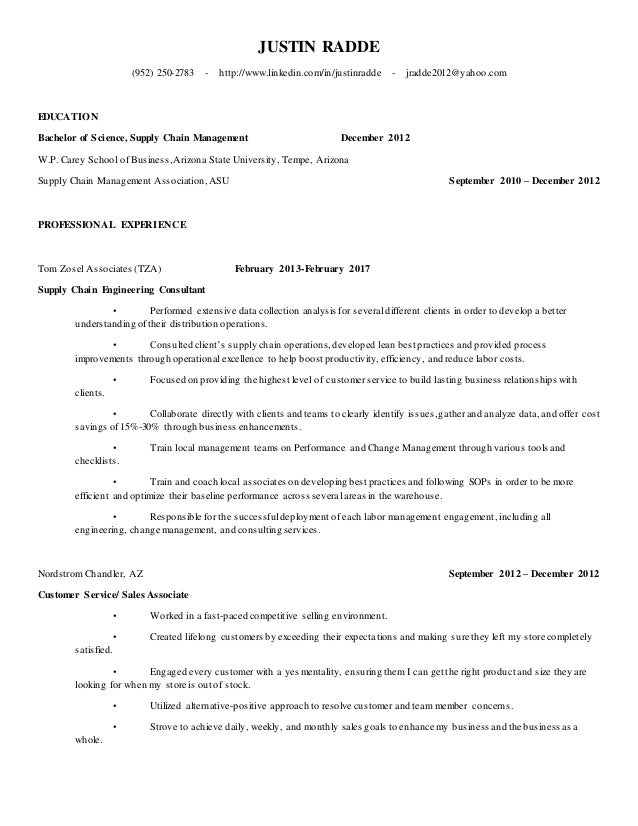 JUSTIN RADDE

(952) 250-2783 - http://www.linkedin.com/in/justinradde - jradde2012@yahoo.com

EDUCATION

Bachelor of Science, Supply Chain Management December 2012

W.P. Carey School of Business, Arizona State University, Tempe, Arizona

Supply Chain Management Association, ASU September 2010 – December 2012

PROFESSIONAL EXPERIENCE

Tom Zosel Associates (TZA) February 2013-February 2017

Supply Chain Engineering Consultant

• Performed extensive data collection analysis for several different clients in order to develop a better understanding of their distribution operations.

• Consulted client's supply chain operations, developed lean best practices and provided process improvements through operational excellence to help boost productivity, efficiency, and reduce labor costs.

• Focused on providing the highest level of customer service to build lasting business relationships with clients.

• Collaborate directly with clients and teams to clearly identify issues, gather and analyze data, and offer cost savings of 15%-30% through business enhancements.

• Train local management teams on Performance and Change Management through various tools and checklists.

• Train and coach local associates on developing best practices and following SOPs in order to be more efficient and optimize their baseline performance across several areas in the warehouse.

• Responsible for the successful deployment of each labor management engagement, including all engineering, change management, and consulting services.

Nordstrom Chandler, AZ September 2012 – December 2012

Customer Service/ Sales Associate

• Worked in a fast-paced competitive selling environment.

• Created lifelong customers by exceeding their expectations and making sure they left my store completely satisfied.

• Engaged every customer with a yes mentality, ensuring them I can get the right product and size they are looking for when my store is out of stock.

• Utilized alternative-positive approach to resolve customer and team member concerns.

• Strove to achieve daily, weekly, and monthly sales goals to enhance my business and the business as a whole.